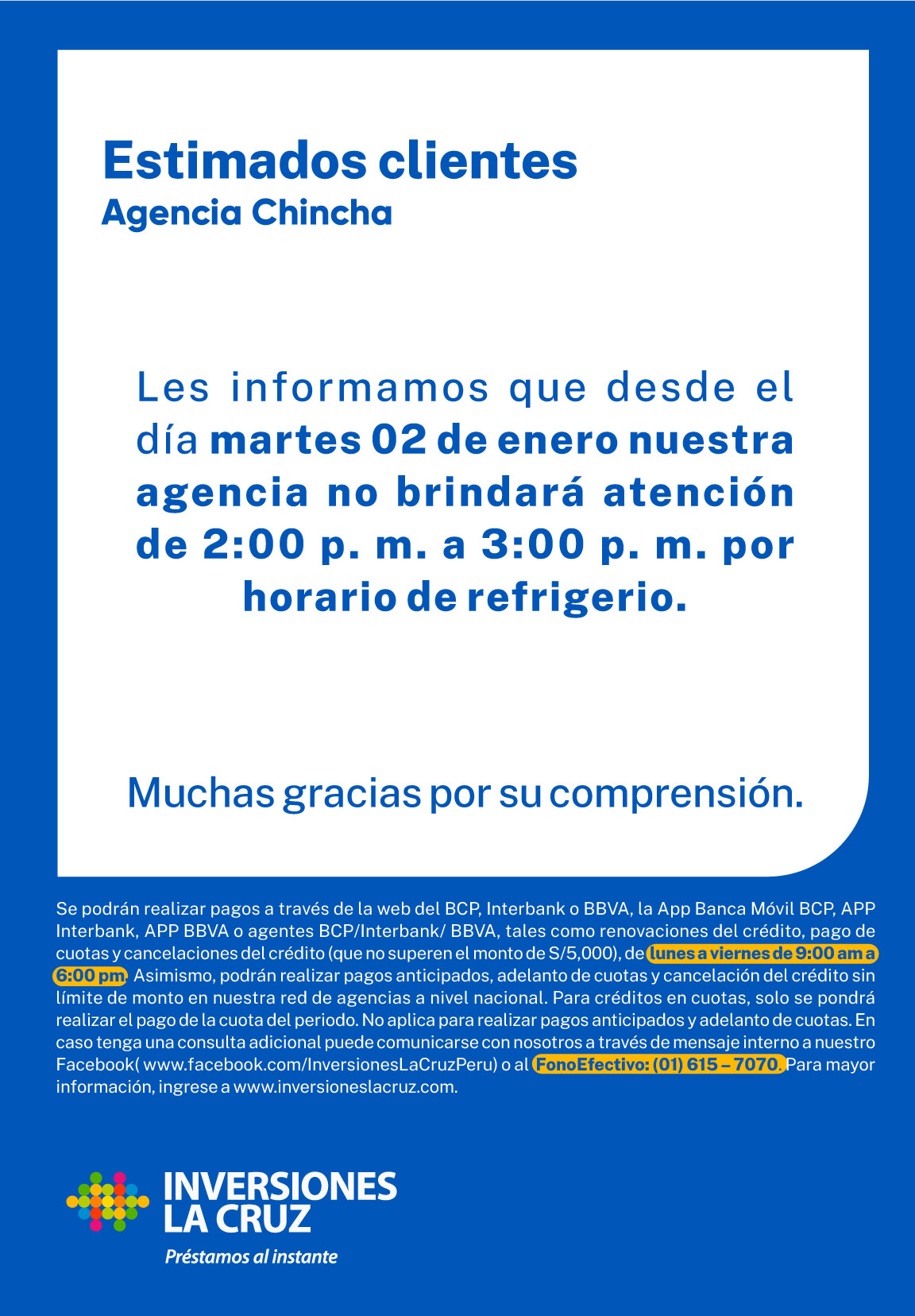 Estimados clientes
Agencia Chincha

Les informamos que desde el día martes 02 de enero nuestra agencia no brindará atención de 2:00 p. m. a 3:00 p. m. por horario de refrigerio.

Muchas gracias por su comprensión.

Se podrán realizar pagos a través de la web del BCP, Interbank o BBVA, la App Banca Móvil BCP, APP Interbank, APP BBVA o agentes BCP/Interbank/ BBVA, tales como renovaciones del crédito, pago de cuotas y cancelaciones del crédito (que no superen el monto de S/5,000), de lunes a viernes de 9:00 am a 6:00 pm. Asimismo, podrán realizar pagos anticipados, adelanto de cuotas y cancelación del crédito sin límite de monto en nuestra red de agencias a nivel nacional. Para créditos en cuotas, solo se pondrá realizar el pago de la cuota del periodo. No aplica para realizar pagos anticipados y adelanto de cuotas. En caso tenga una consulta adicional puede comunicarse con nosotros a través de mensaje interno a nuestro Facebook( www.facebook.com/InversionesLaCruzPeru) o al FonoEfectivo: (01) 615 – 7070. Para mayor información, ingrese a www.inversioneslacruz.com.

INVERSIONES LA CRUZ
Préstamos al instante